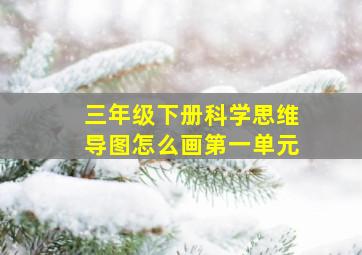 三年级下册科学思维导图怎么画第一单元